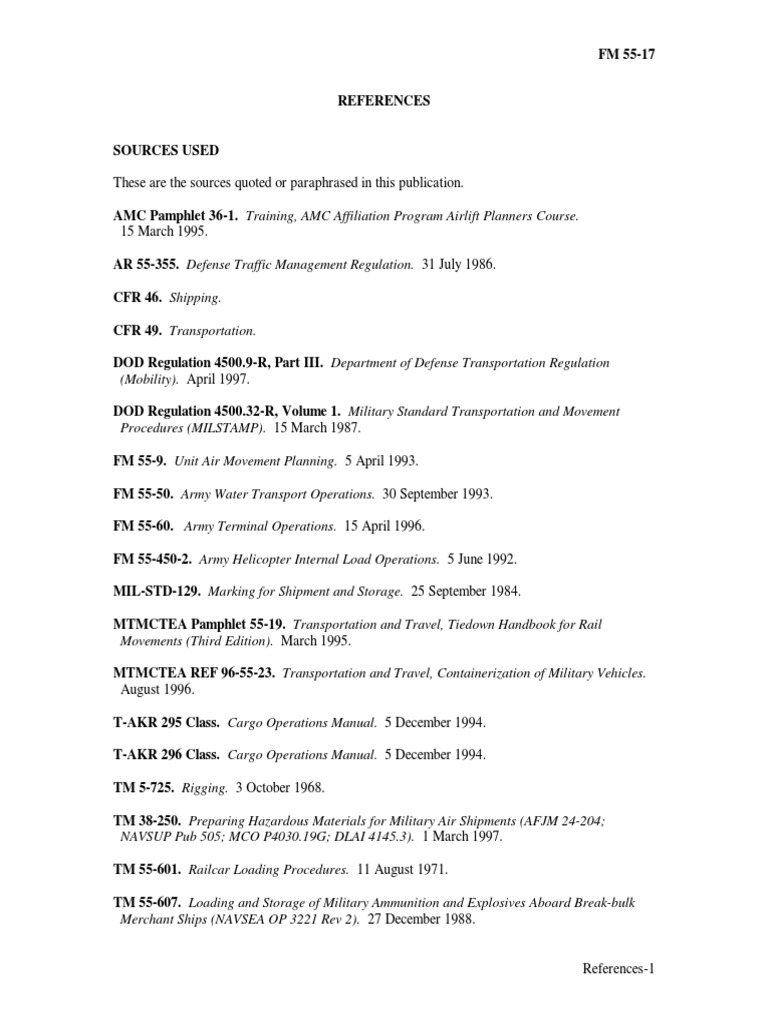 FM 55-17

REFERENCES

SOURCES USED

These are the sources quoted or paraphrased in this publication.

AMC Pamphlet 36-1. Training, AMC Affiliation Program Airlift Planners Course. 15 March 1995.

AR 55-355. Defense Traffic Management Regulation. 31 July 1986.

CFR 46. Shipping.

CFR 49. Transportation.

DOD Regulation 4500.9-R, Part III. Department of Defense Transportation Regulation (Mobility). April 1997.

DOD Regulation 4500.32-R, Volume 1. Military Standard Transportation and Movement Procedures (MILSTAMP). 15 March 1987.

FM 55-9. Unit Air Movement Planning. 5 April 1993.

FM 55-50. Army Water Transport Operations. 30 September 1993.

FM 55-60. Army Terminal Operations. 15 April 1996.

FM 55-450-2. Army Helicopter Internal Load Operations. 5 June 1992.

MIL-STD-129. Marking for Shipment and Storage. 25 September 1984.

MTMCTEA Pamphlet 55-19. Transportation and Travel, Tiedown Handbook for Rail Movements (Third Edition). March 1995.

MTMCTEA REF 96-55-23. Transportation and Travel, Containerization of Military Vehicles. August 1996.

T-AKR 295 Class. Cargo Operations Manual. 5 December 1994.

T-AKR 296 Class. Cargo Operations Manual. 5 December 1994.

TM 5-725. Rigging. 3 October 1968.

TM 38-250. Preparing Hazardous Materials for Military Air Shipments (AFJM 24-204; NAVSUP Pub 505; MCO P4030.19G; DLAI 4145.3). 1 March 1997.

TM 55-601. Railcar Loading Procedures. 11 August 1971.

TM 55-607. Loading and Storage of Military Ammunition and Explosives Aboard Break-bulk Merchant Ships (NAVSEA OP 3221 Rev 2). 27 December 1988.

References-1